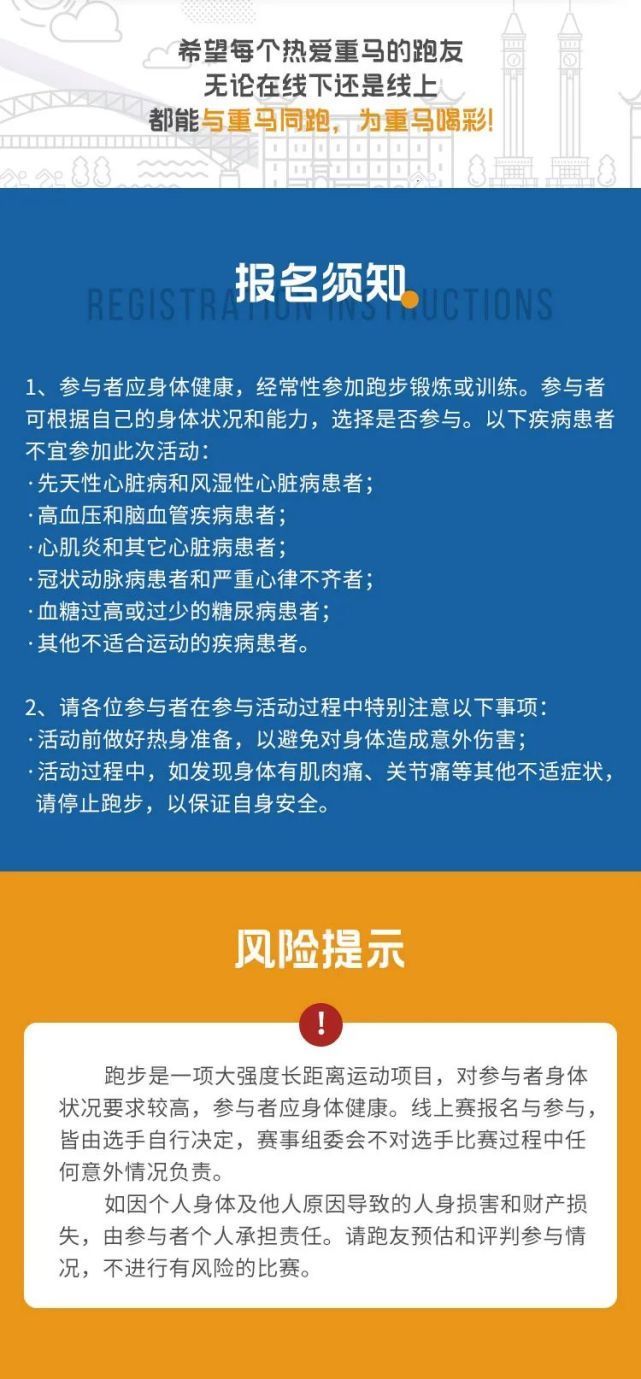 希望每个热爱重马的跑友
无论在线下还是线上
都能与重马同跑，为重马喝彩！

报名须知
REGISTRATION INSTRUCTIONS

1、参与者应身体健康，经常性参加跑步锻炼或训练。参与者可根据自己的身体状况和能力，选择是否参与。以下疾病患者不宜参加此次活动：
·先天性心脏病和风湿性心脏病患者；
·高血压和脑血管疾病患者；
·心肌炎和其它心脏病患者；
·冠状动脉病患者和严重心律不齐者；
·血糖过高或过少的糖尿病患者；
·其他不适合运动的疾病患者。

2、请各位参与者在参与活动过程中特别注意以下事项：
·活动前做好热身准备，以避免对身体造成意外伤害；
·活动过程中，如发现身体有肌肉痛、关节痛等其他不适症状，请停止跑步，以保证自身安全。

风险提示

!

跑步是一项大强度长距离运动项目，对参与者身体状况要求较高，参与者应身体健康。线上赛报名与参与，皆由选手自行决定，赛事组委会不对选手比赛过程中任何意外情况负责。

如因个人身体及他人原因导致的人身损害和财产损失，由参与者个人承担责任。请跑友预估和评判参与情况，不进行有风险的比赛。